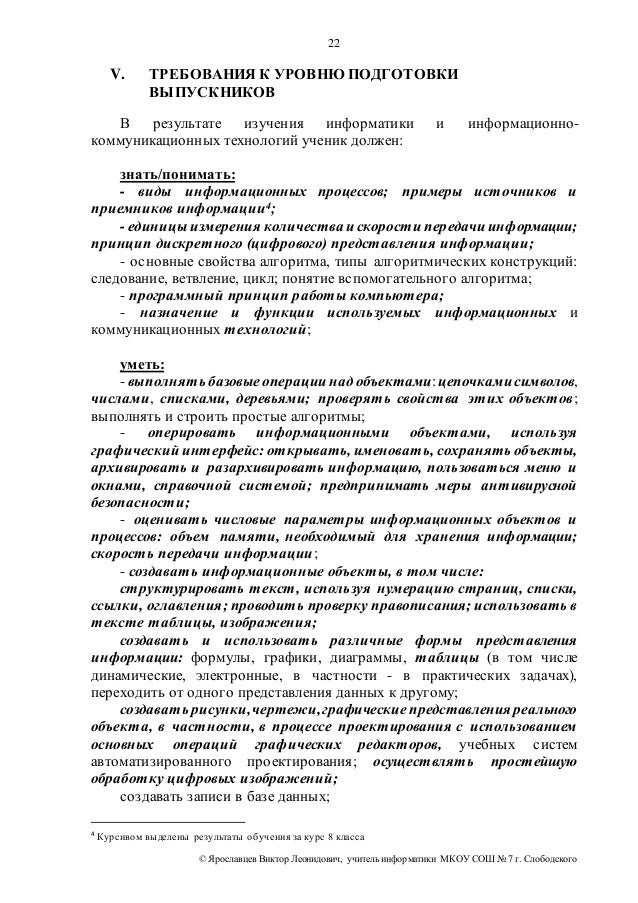 22

V. ТРЕБОВАНИЯ К УРОВНЮ ПОДГОТОВКИ ВЫПУСКНИКОВ

В результате изучения информатики и информационно-коммуникационных технологий ученик должен:

знать/понимать:

- виды информационных процессов; примеры источников и приемников информации$^4$;

- единицы измерения количества и скорости передачи информации; принцип дискретного (цифрового) представления информации;

- основные свойства алгоритма, типы алгоритмических конструкций: следование, ветвление, цикл; понятие вспомогательного алгоритма;

- программный принцип работы компьютера;

- назначение и функции используемых информационных и коммуникационных технологий;

уметь:

- выполнять базовые операции над объектами: цепочками символов, числами, списками, деревьями; проверять свойства этих объектов; выполнять и строить простые алгоритмы;

- оперировать информационными объектами, используя графический интерфейс: открывать, именовать, сохранять объекты, архивировать и разархивировать информацию, пользоваться меню и окнами, справочной системой; предпринимать меры антивирусной безопасности;

- оценивать числовые параметры информационных объектов и процессов: объем памяти, необходимый для хранения информации; скорость передачи информации;

- создавать информационные объекты, в том числе:

структурировать текст, используя нумерацию страниц, списки, ссылки, оглавления; проводить проверку правописания; использовать в тексте таблицы, изображения;

создавать и использовать различные формы представления информации: формулы, графики, диаграммы, таблицы (в том числе динамические, электронные, в частности - в практических задачах), переходить от одного представления данных к другому;

создавать рисунки, чертежи, графические представления реального объекта, в частности, в процессе проектирования с использованием основных операций графических редакторов, учебных систем автоматизированного проектирования; осуществлять простейшую обработку цифровых изображений;

создавать записи в базе данных;

$^4$ Курсивом выделены результаты обучения за курс 8 класса

© Ярославцев Виктор Леонидович, учитель информатики МКОУ СОШ № 7 г. Слободского